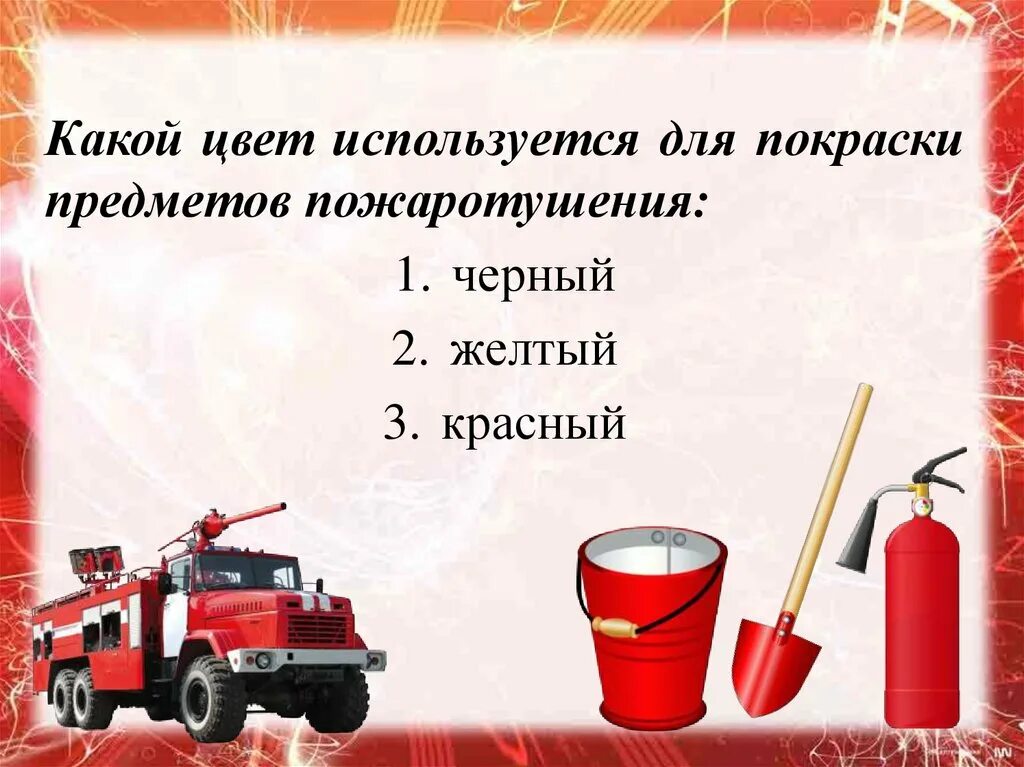 Какой цвет используется для покраски предметов пожаротушения:

1. черный
2. желтый
3. красный